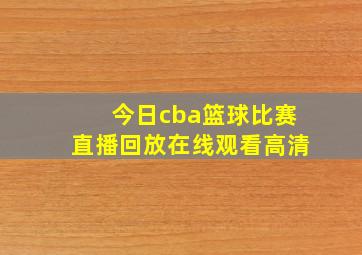 今日cba篮球比赛
直播回放在线观看高清